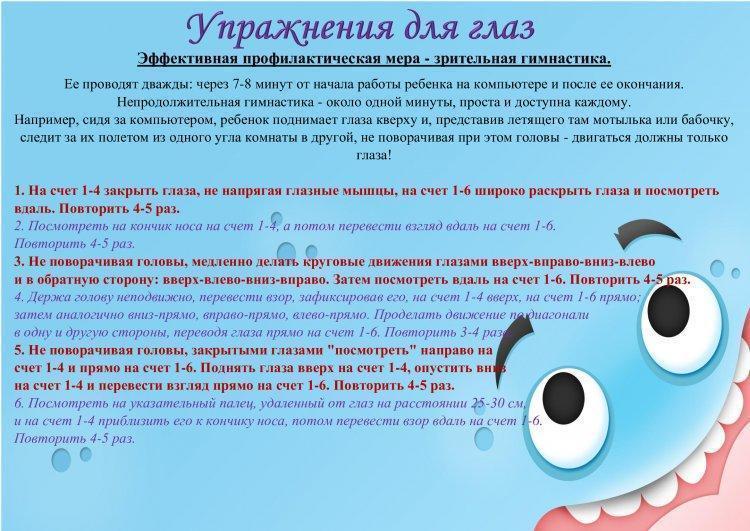 Упражнения для глаз

Эффективная профилактическая мера - зрительная гимнастика.

Ее проводят дважды: через 7-8 минут от начала работы ребенка на компьютере и после ее окончания. Непродолжительная гимнастика - около одной минуты, проста и доступна каждому. Например, сидя за компьютером, ребенок поднимает глаза кверху и, представив летящего там мотылька или бабочку, следит за их полетом из одного угла комнаты в другой, не поворачивая при этом головы - двигаться должны только глаза!

1. На счет 1-4 закрыть глаза, не напрягая глазные мышцы, на счет 1-6 широко раскрыть глаза и посмотреть вдаль. Повторить 4-5 раз.
2. Посмотреть на кончик носа на счет 1-4, а потом перевести взгляд вдаль на счет 1-6. Повторить 4-5 раз.
3. Не поворачивая головы, медленно делать круговые движения глазами вверх-вправо-вниз-влево и в обратную сторону: вверх-влево-вниз-вправо. Затем посмотреть вдаль на счет 1-6. Повторить 4-5 раз.
4. Держа голову неподвижно, перевести взор, зафиксировав его, на счет 1-4 вверх, на счет 1-6 прямо; затем аналогично вниз-прямо, вправо-прямо, влево-прямо. Проделать движение по диагонали в одну и другую стороны, переводя глаза прямо на счет 1-6. Повторить 3-4 раза.
5. Не поворачивая головы, закрытыми глазами "посмотреть" направо на счет 1-4 и прямо на счет 1-6. Поднять глаза вверх на счет 1-4, опустить вниз на счет 1-4 и перевести взгляд прямо на счет 1-6. Повторить 4-5 раз.
6. Посмотреть на указательный палец, удаленный от глаз на расстоянии 25-30 см, и на счет 1-4 приблизить его к кончику носа, потом перевести взор вдаль на счет 1-6. Повторить 4-5 раз.